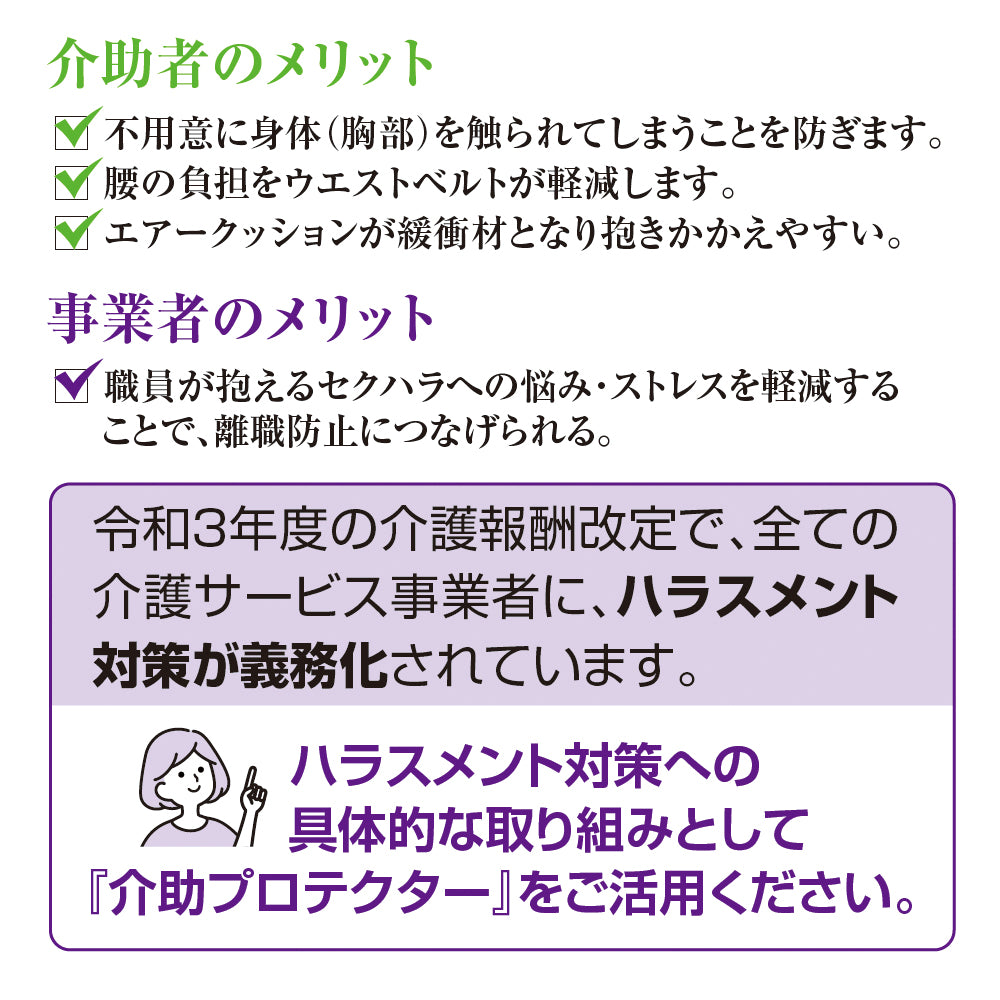 介助者のメリット

不用意に身体(胸部)を触られてしまうことを防ぎます。
腰の負担をウエストベルトが軽減します。
エアークッションが緩衝材となり抱きかかえやすい。

事業者のメリット

職員が抱えるセクハラへの悩み・ストレスを軽減することで、離職防止につなげられる。

令和3年度の介護報酬改定で、全ての介護サービス事業者に、ハラスメント対策が義務化されています。

ハラスメント対策への具体的な取り組みとして『介助プロテクター』をご活用ください。